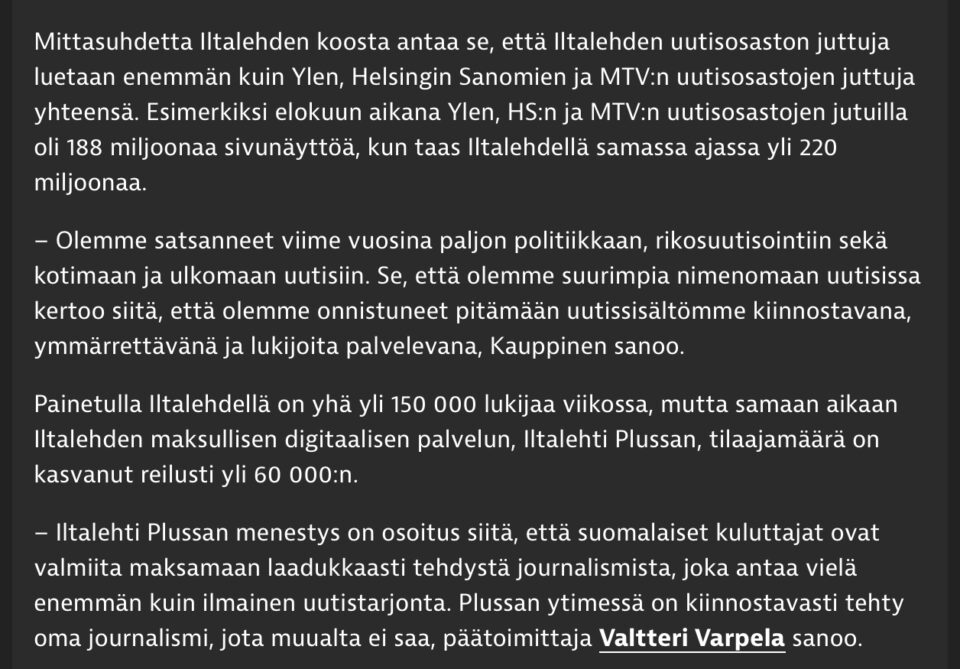 Mittasuhdetta Iltalehden koosta antaa se, että Iltalehden uutisosaston juttuja luetaan enemmän kuin Ylen, Helsingin Sanomien ja MTV:n uutisosastojen juttuja yhteensä. Esimerkiksi elokuun aikana Ylen, HS:n ja MTV:n uutisosastojen jutuilla oli 188 miljoonaa sivunäyttöä, kun taas Iltalehdellä samassa ajassa yli 220 miljoonaa.

– Olemme satsanneet viime vuosina paljon politiikkaan, rikosuutisointiin sekä kotimaan ja ulkomaan uutisiin. Se, että olemme suurimpia nimenomaan uutisissa kertoo siitä, että olemme onnistuneet pitämään uutissisältömme kiinnostavana, ymmärrettävänä ja lukijoita palvelevana, Kauppinen sanoo.

Painetulla Iltalehdellä on yhä yli 150 000 lukijaa viikossa, mutta samaan aikaan Iltalehden maksullisen digitaalisen palvelun, Iltalehti Plussan, tilaajamäärä on kasvanut reilusti yli 60 000:n.

– Iltalehti Plussan menestys on osoitus siitä, että suomalaiset kuluttajat ovat valmiita maksamaan laadukkaasti tehdystä journalismista, joka antaa vielä enemmän kuin ilmainen uutistarjonta. Plussan ytimessä on kiinnostavasti tehty oma journalismi, jota muualta ei saa, päätoimittaja Valtteri Varpela sanoo.